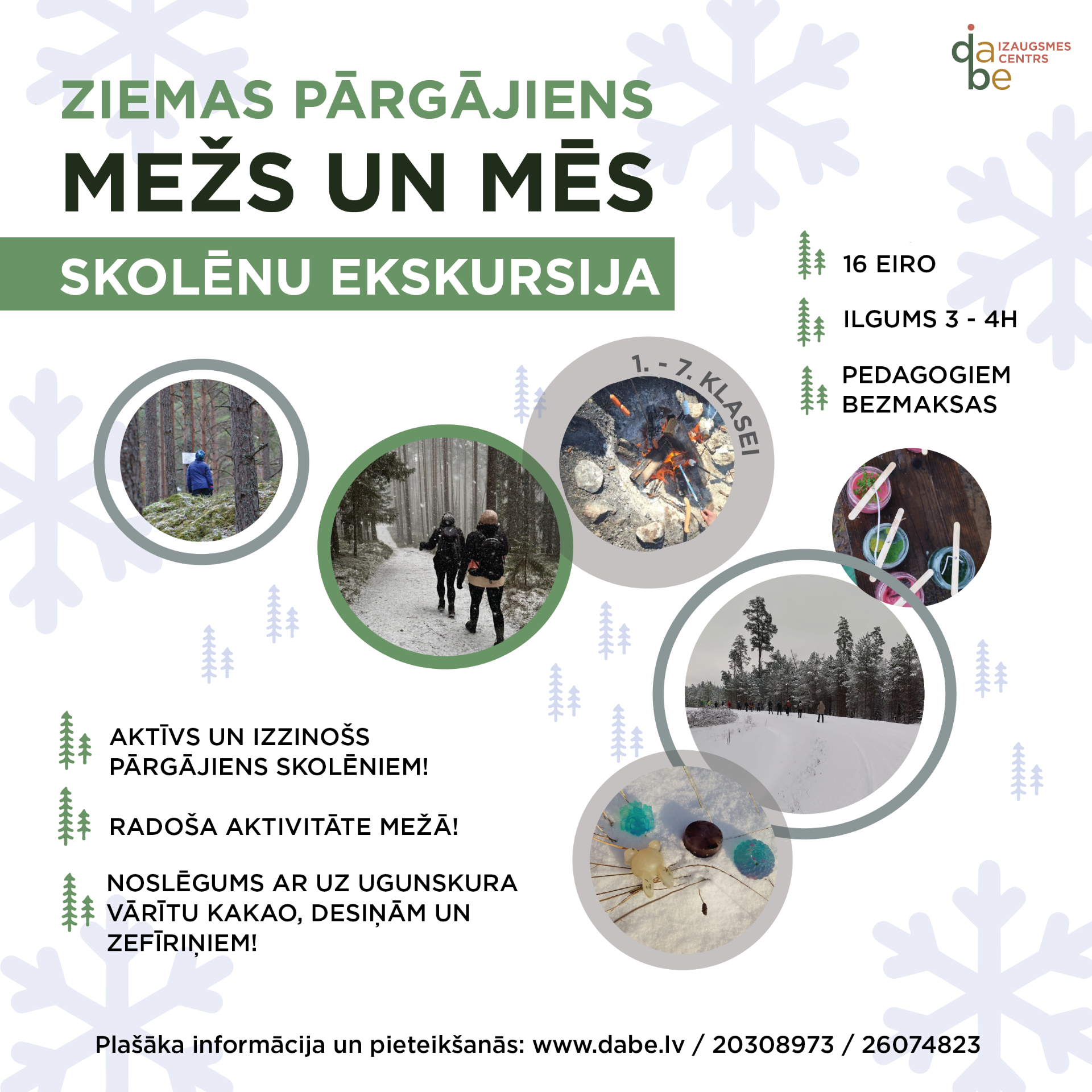 dabe IZAUGSMES CENTRS

ZIEMAS PĀRGĀJIENS

MEŽS UN MĒS

SKOLĒNU EKSKURSIJA

16 EIRO

ILGUMS 3 - 4H

PEDAGOGIEM BEZMAKSAS

1. - 7. KLASEI

AKTĪVS UN IZZINOŠS PĀRGĀJIENS SKOLĒNIEM!

RADOŠA AKTIVITĀTE MEŽĀ!

NOSLĒGUMS AR UZ UGUNSKURA VĀRĪTU KAKAO, DESIŅĀM UN ZEFĪRIŅIEM!

Plašāka informācija un pieteikšanās: www.dabe.lv / 20308973 / 26074823